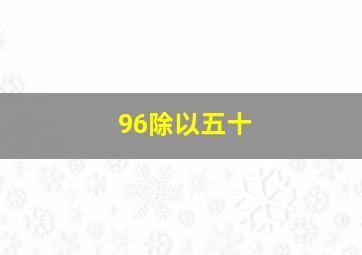 96除以五十